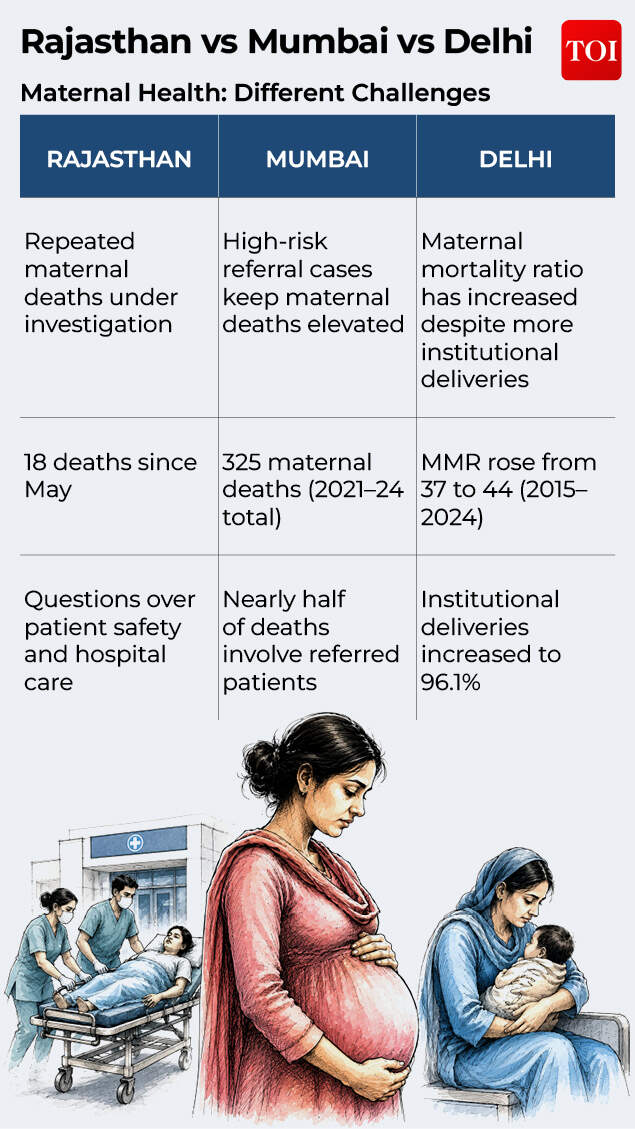 Rajasthan vs Mumbai vs Delhi

TOI

Maternal Health: Different Challenges

| RAJASTHAN | MUMBAI | DELHI |
|---|---|---|
| Repeated maternal deaths under investigation | High-risk referral cases keep maternal deaths elevated | Maternal mortality ratio has increased despite more institutional deliveries |
| 18 deaths since May | 325 maternal deaths (2021–24 total) | MMR rose from 37 to 44 (2015–2024) |
| Questions over patient safety and hospital care | Nearly half of deaths involve referred patients | Institutional deliveries increased to 96.1% |